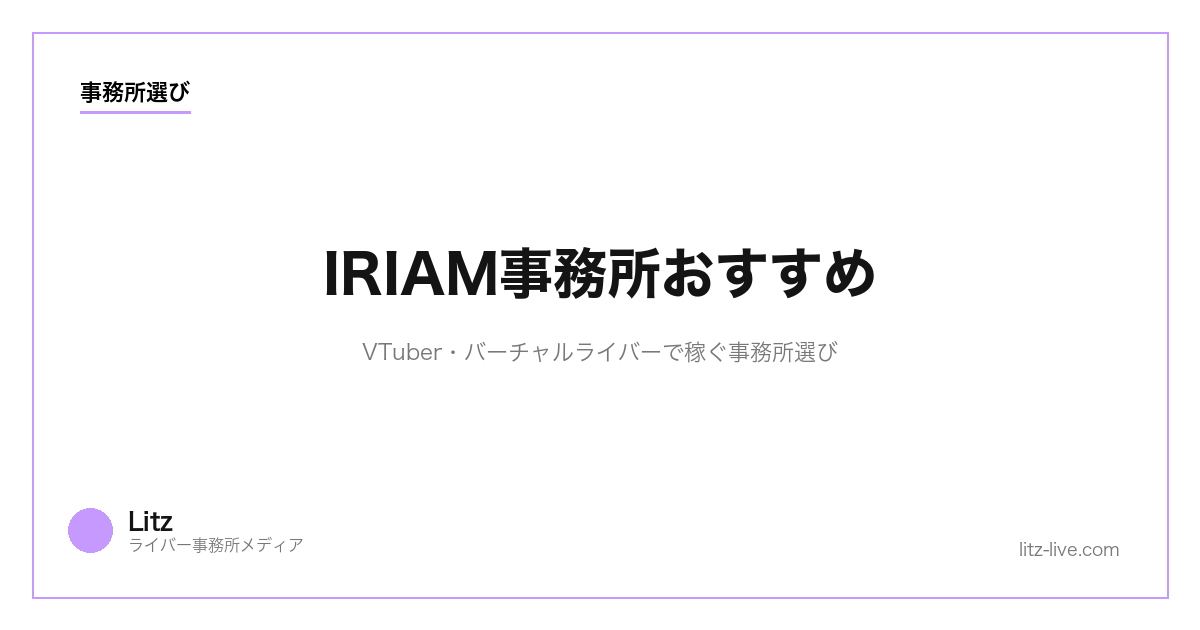 事務所選び

IRIAM事務所おすすめ

VTuber・バーチャルライバーで稼ぐ事務所選び

Litz
ライバー事務所メディア

litz-live.com